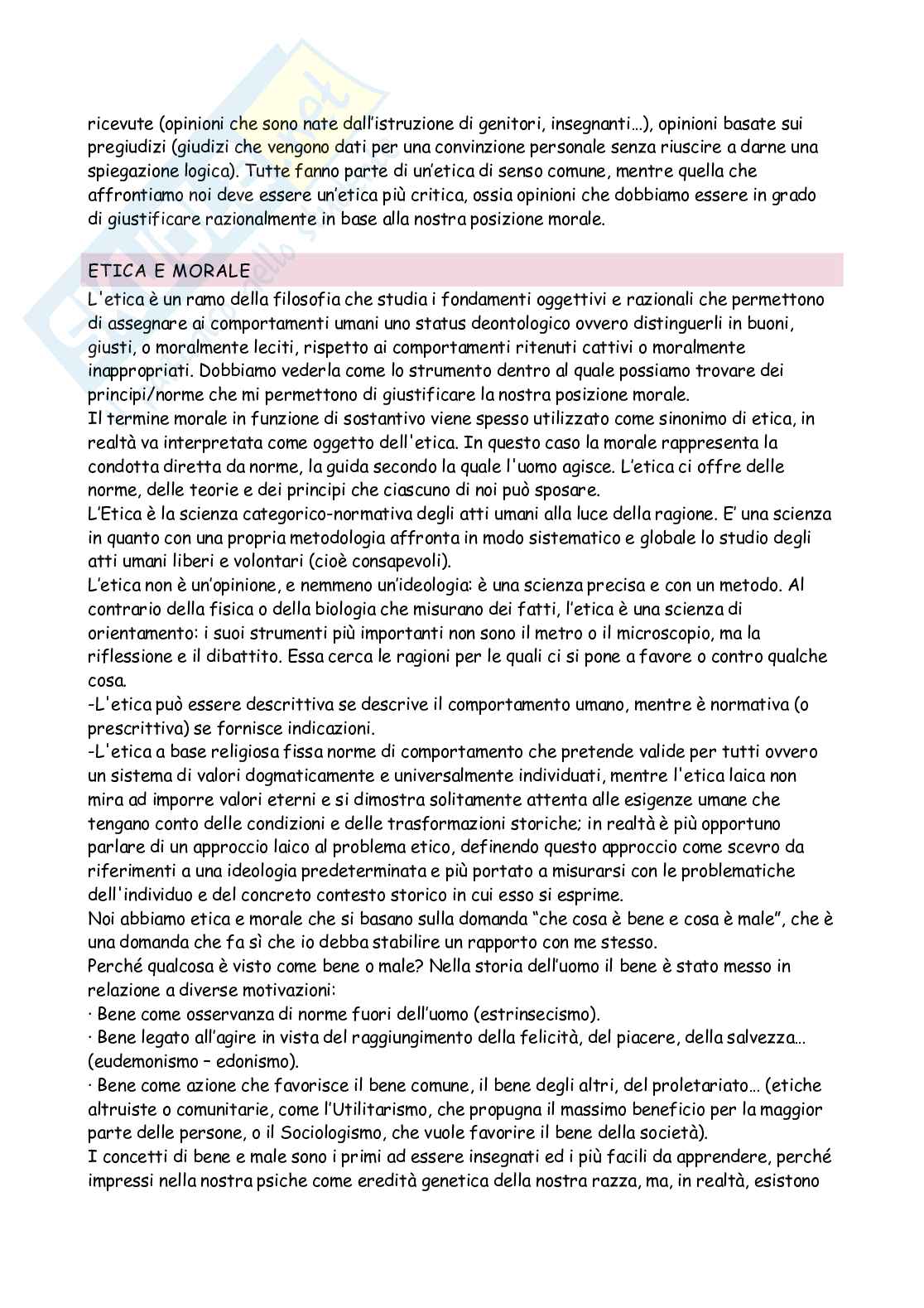 ricevute (opinioni che sono nate dall'istruzione di genitori, insegnanti…), opinioni basate sui pregiudizi (giudizi che vengono dati per una convinzione personale senza riuscire a darne una spiegazione logica). Tutte fanno parte di un'etica di senso comune, mentre quella che affrontiamo noi deve essere un'etica più critica, ossia opinioni che dobbiamo essere in grado di giustificare razionalmente in base alla nostra posizione morale.

ETICA E MORALE

L'etica è un ramo della filosofia che studia i fondamenti oggettivi e razionali che permettono di assegnare ai comportamenti umani uno status deontologico ovvero distinguerli in buoni, giusti, o moralmente leciti, rispetto ai comportamenti ritenuti cattivi o moralmente inappropriati. Dobbiamo vederla come lo strumento dentro al quale possiamo trovare dei principi/norme che mi permettono di giustificare la nostra posizione morale.
Il termine morale in funzione di sostantivo viene spesso utilizzato come sinonimo di etica, in realtà va interpretata come oggetto dell'etica. In questo caso la morale rappresenta la condotta diretta da norme, la guida secondo la quale l'uomo agisce. L'etica ci offre delle norme, delle teorie e dei principi che ciascuno di noi può sposare.
L'Etica è la scienza categorico-normativa degli atti umani alla luce della ragione. E' una scienza in quanto con una propria metodologia affronta in modo sistematico e globale lo studio degli atti umani liberi e volontari (cioè consapevoli).
L'etica non è un'opinione, e nemmeno un'ideologia: è una scienza precisa e con un metodo. Al contrario della fisica o della biologia che misurano dei fatti, l'etica è una scienza di orientamento: i suoi strumenti più importanti non sono il metro o il microscopio, ma la riflessione e il dibattito. Essa cerca le ragioni per le quali ci si pone a favore o contro qualche cosa.
-L'etica può essere descrittiva se descrive il comportamento umano, mentre è normativa (o prescrittiva) se fornisce indicazioni.
-L'etica a base religiosa fissa norme di comportamento che pretende valide per tutti ovvero un sistema di valori dogmaticamente e universalmente individuati, mentre l'etica laica non mira ad imporre valori eterni e si dimostra solitamente attenta alle esigenze umane che tengano conto delle condizioni e delle trasformazioni storiche; in realtà è più opportuno parlare di un approccio laico al problema etico, definendo questo approccio come scevro da riferimenti a una ideologia predeterminata e più portato a misurarsi con le problematiche dell'individuo e del concreto contesto storico in cui esso si esprime.
Noi abbiamo etica e morale che si basano sulla domanda "che cosa è bene e cosa è male", che è una domanda che fa sì che io debba stabilire un rapporto con me stesso.
Perché qualcosa è visto come bene o male? Nella storia dell'uomo il bene è stato messo in relazione a diverse motivazioni:
· Bene come osservanza di norme fuori dell'uomo (estrinsecismo).
· Bene legato all'agire in vista del raggiungimento della felicità, del piacere, della salvezza… (eudemonismo – edonismo).
· Bene come azione che favorisce il bene comune, il bene degli altri, del proletariato… (etiche altruiste o comunitarie, come l'Utilitarismo, che propugna il massimo beneficio per la maggior parte delle persone, o il Sociologismo, che vuole favorire il bene della società).
I concetti di bene e male sono i primi ad essere insegnati ed i più facili da apprendere, perché impressi nella nostra psiche come eredità genetica della nostra razza, ma, in realtà, esistono